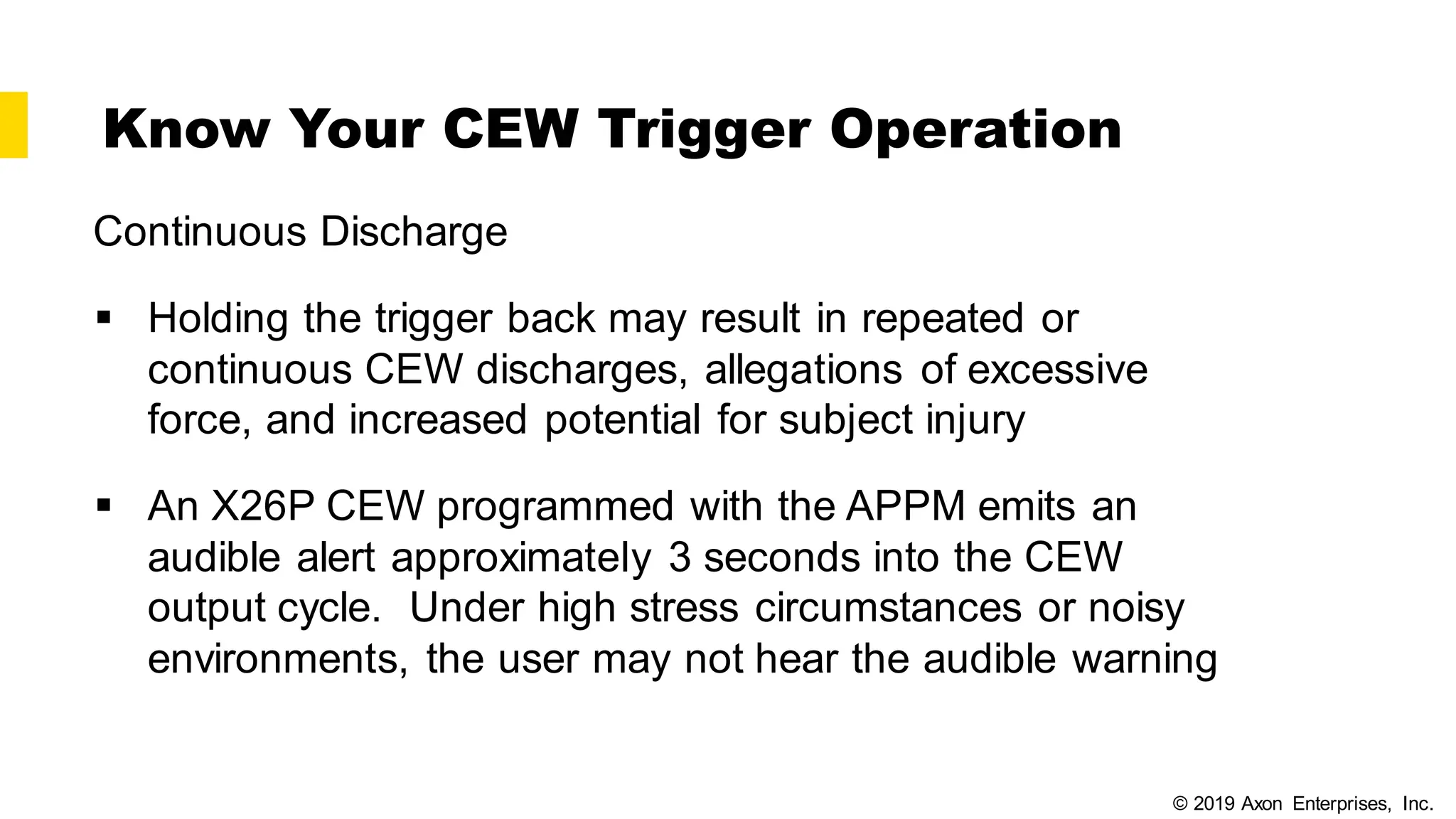 Know Your CEW Trigger Operation

Continuous Discharge

▪ Holding the trigger back may result in repeated or continuous CEW discharges, allegations of excessive force, and increased potential for subject injury

▪ An X26P CEW programmed with the APPM emits an audible alert approximately 3 seconds into the CEW output cycle. Under high stress circumstances or noisy environments, the user may not hear the audible warning

© 2019 Axon Enterprises, Inc.